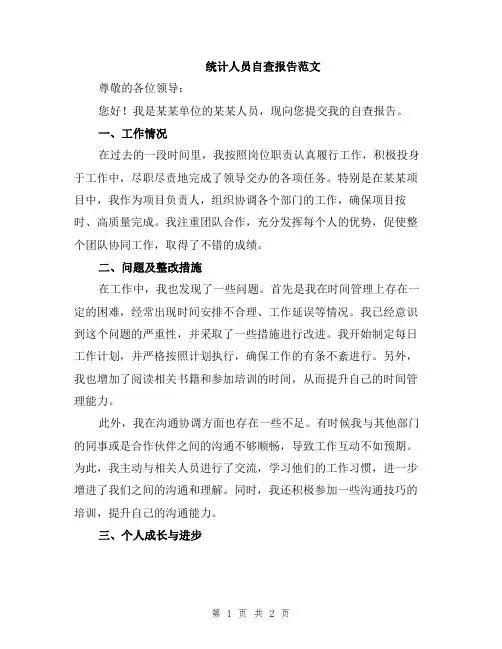 统计人员自查报告范文

尊敬的各位领导：

您好！我是某某单位的某某人员，现向您提交我的自查报告。

一、工作情况

在过去的一段时间里，我按照岗位职责认真履行工作，积极投身于工作中，尽职尽责地完成了领导交办的各项任务。特别是在某某项目中，我作为项目负责人，组织协调各个部门的工作，确保项目按时、高质量完成。我注重团队合作，充分发挥每个人的优势，促使整个团队协同工作，取得了不错的成绩。

二、问题及整改措施

在工作中，我也发现了一些问题。首先是我在时间管理上存在一定的困难，经常出现时间安排不合理、工作延误等情况。我已经意识到这个问题的严重性，并采取了一些措施进行改进。我开始制定每日工作计划，并严格按照计划执行，确保工作的有条不紊进行。另外，我也增加了阅读相关书籍和参加培训的时间，从而提升自己的时间管理能力。

此外，我在沟通协调方面也存在一些不足。有时候我与其他部门的同事或是合作伙伴之间的沟通不够顺畅，导致工作互动不如预期。为此，我主动与相关人员进行了交流，学习他们的工作习惯，进一步增进了我们之间的沟通和理解。同时，我还积极参加一些沟通技巧的培训，提升自己的沟通能力。

三、个人成长与进步

第 1 页 共 2 页